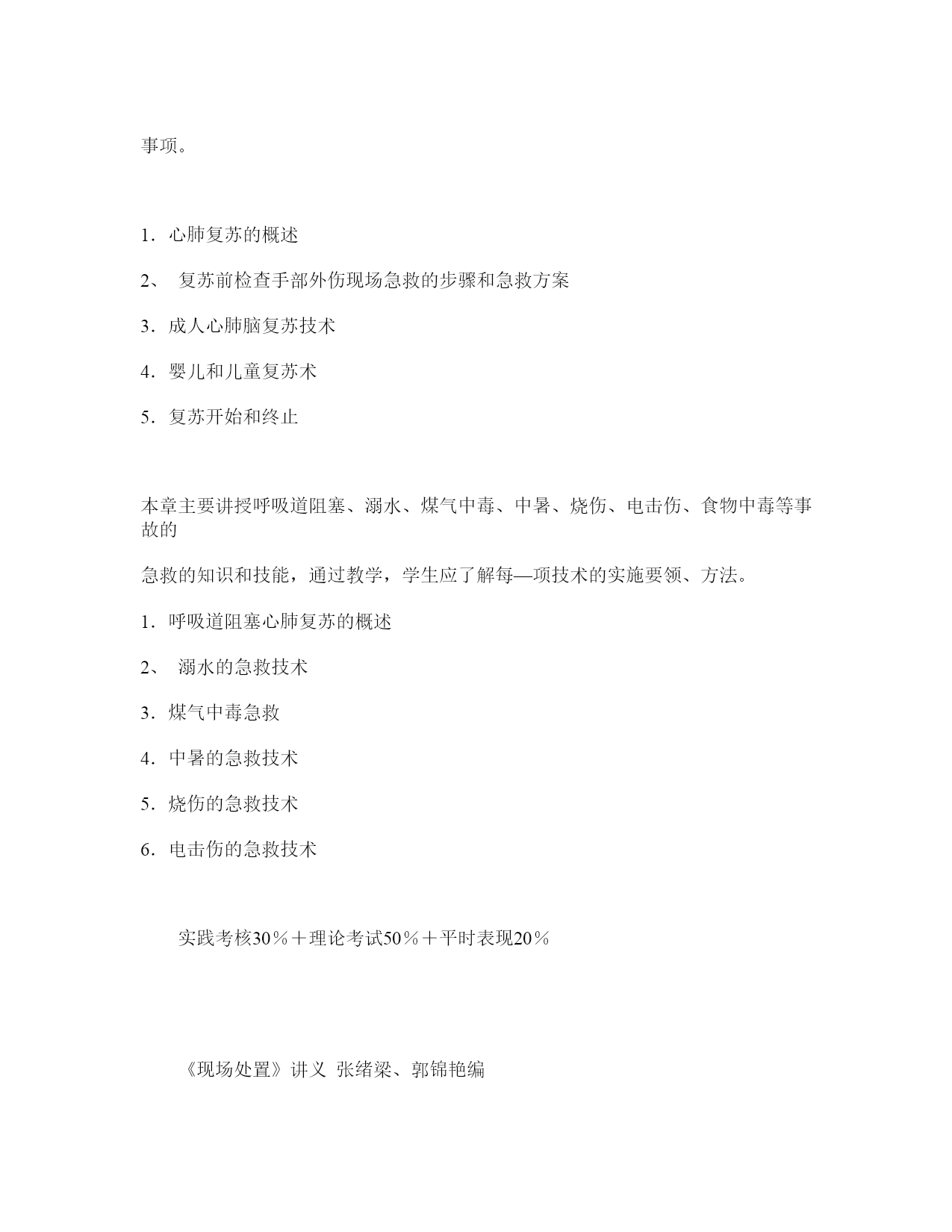 事项。

1．心肺复苏的概述

2、 复苏前检查手部外伤现场急救的步骤和急救方案

3．成人心肺脑复苏技术

4．婴儿和儿童复苏术

5．复苏开始和终止

本章主要讲授呼吸道阻塞、溺水、煤气中毒、中暑、烧伤、电击伤、食物中毒等事故的

急救的知识和技能，通过教学，学生应了解每—项技术的实施要领、方法。

1．呼吸道阻塞心肺复苏的概述

2、 溺水的急救技术

3．煤气中毒急救

4．中暑的急救技术

5．烧伤的急救技术

6．电击伤的急救技术

实践考核30％＋理论考试50％＋平时表现20％

《现场处置》讲义 张绪梁、郭锦艳编